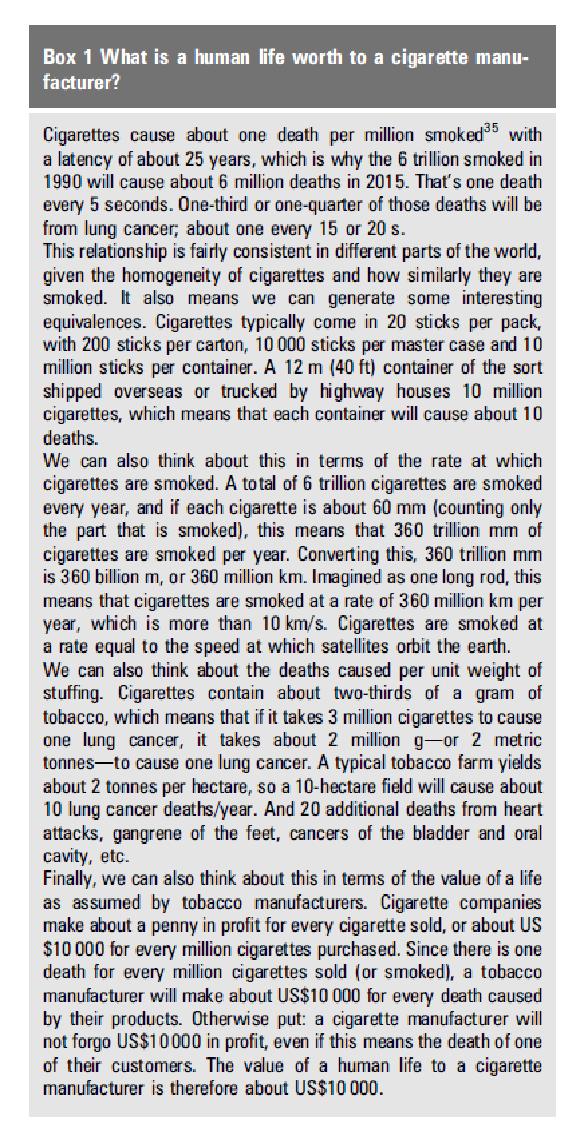 Box 1 What is a human life worth to a cigarette manufacturer?

Cigarettes cause about one death per million smoked$^{35}$ with a latency of about 25 years, which is why the 6 trillion smoked in 1990 will cause about 6 million deaths in 2015. That's one death every 5 seconds. One-third or one-quarter of those deaths will be from lung cancer; about one every 15 or 20 s.
This relationship is fairly consistent in different parts of the world, given the homogeneity of cigarettes and how similarly they are smoked. It also means we can generate some interesting equivalences. Cigarettes typically come in 20 sticks per pack, with 200 sticks per carton, 10 000 sticks per master case and 10 million sticks per container. A 12 m (40 ft) container of the sort shipped overseas or trucked by highway houses 10 million cigarettes, which means that each container will cause about 10 deaths.
We can also think about this in terms of the rate at which cigarettes are smoked. A total of 6 trillion cigarettes are smoked every year, and if each cigarette is about 60 mm (counting only the part that is smoked), this means that 360 trillion mm of cigarettes are smoked per year. Converting this, 360 trillion mm is 360 billion m, or 360 million km. Imagined as one long rod, this means that cigarettes are smoked at a rate of 360 million km per year, which is more than 10 km/s. Cigarettes are smoked at a rate equal to the speed at which satellites orbit the earth.
We can also think about the deaths caused per unit weight of stuffing. Cigarettes contain about two-thirds of a gram of tobacco, which means that if it takes 3 million cigarettes to cause one lung cancer, it takes about 2 million g—or 2 metric tonnes—to cause one lung cancer. A typical tobacco farm yields about 2 tonnes per hectare, so a 10-hectare field will cause about 10 lung cancer deaths/year. And 20 additional deaths from heart attacks, gangrene of the feet, cancers of the bladder and oral cavity, etc.
Finally, we can also think about this in terms of the value of a life as assumed by tobacco manufacturers. Cigarette companies make about a penny in profit for every cigarette sold, or about US $10 000 for every million cigarettes purchased. Since there is one death for every million cigarettes sold (or smoked), a tobacco manufacturer will make about US$10 000 for every death caused by their products. Otherwise put: a cigarette manufacturer will not forgo US$10 000 in profit, even if this means the death of one of their customers. The value of a human life to a cigarette manufacturer is therefore about US$10 000.